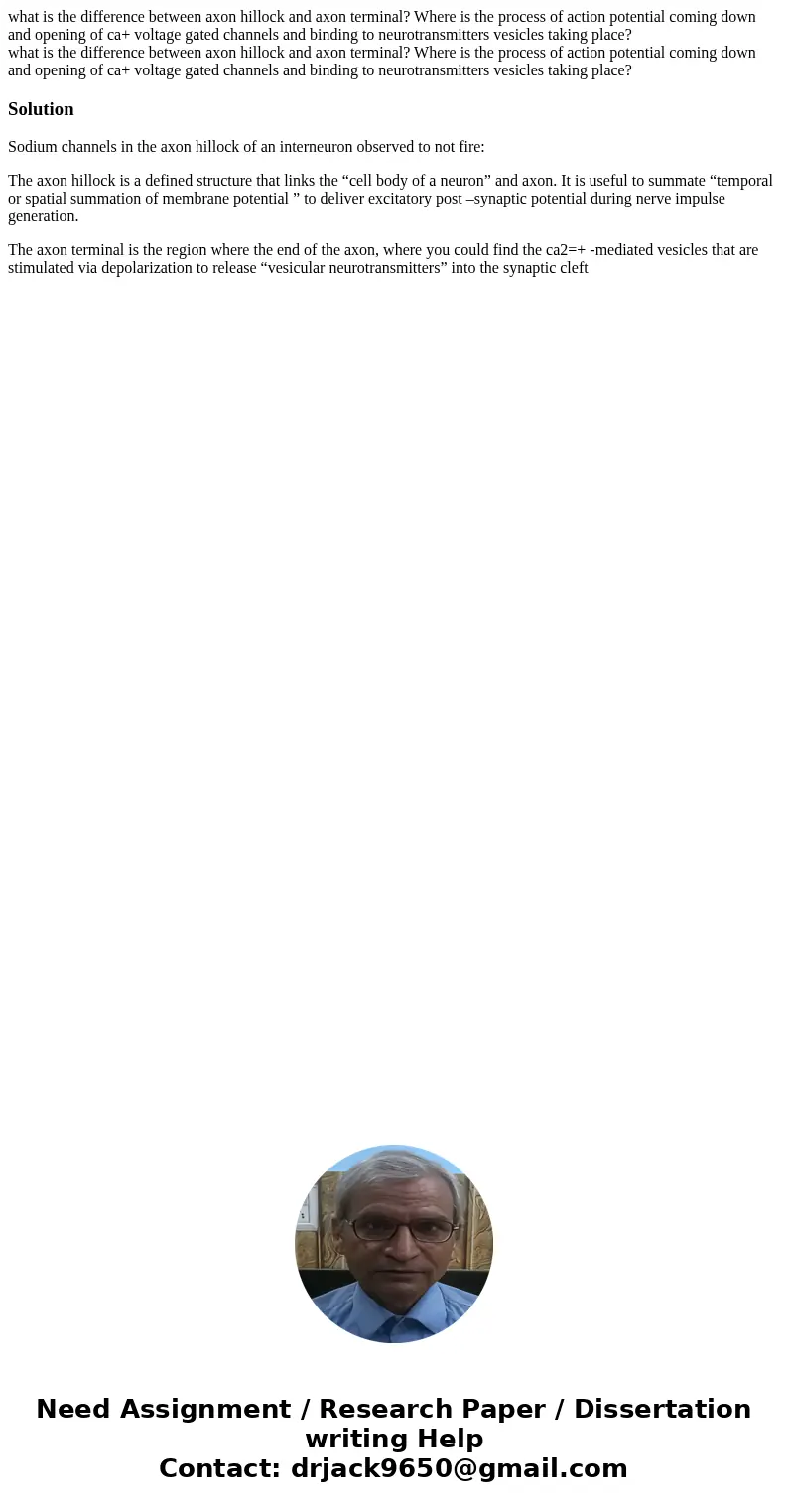 what is the difference between axon hillock and axon terminal? Where is the process of action potential coming down and opening of ca+ voltage gated channels and binding to neurotransmitters vesicles taking place?
what is the difference between axon hillock and axon terminal? Where is the process of action potential coming down and opening of ca+ voltage gated channels and binding to neurotransmitters vesicles taking place?

Solution

Sodium channels in the axon hillock of an interneuron observed to not fire:

The axon hillock is a defined structure that links the “cell body of a neuron” and axon. It is useful to summate “temporal or spatial summation of membrane potential ” to deliver excitatory post –synaptic potential during nerve impulse generation.

The axon terminal is the region where the end of the axon, where you could find the ca2=+ -mediated vesicles that are stimulated via depolarization to release “vesicular neurotransmitters” into the synaptic cleft

Need Assignment / Research Paper / Dissertation writing Help
Contact: drjack9650@gmail.com